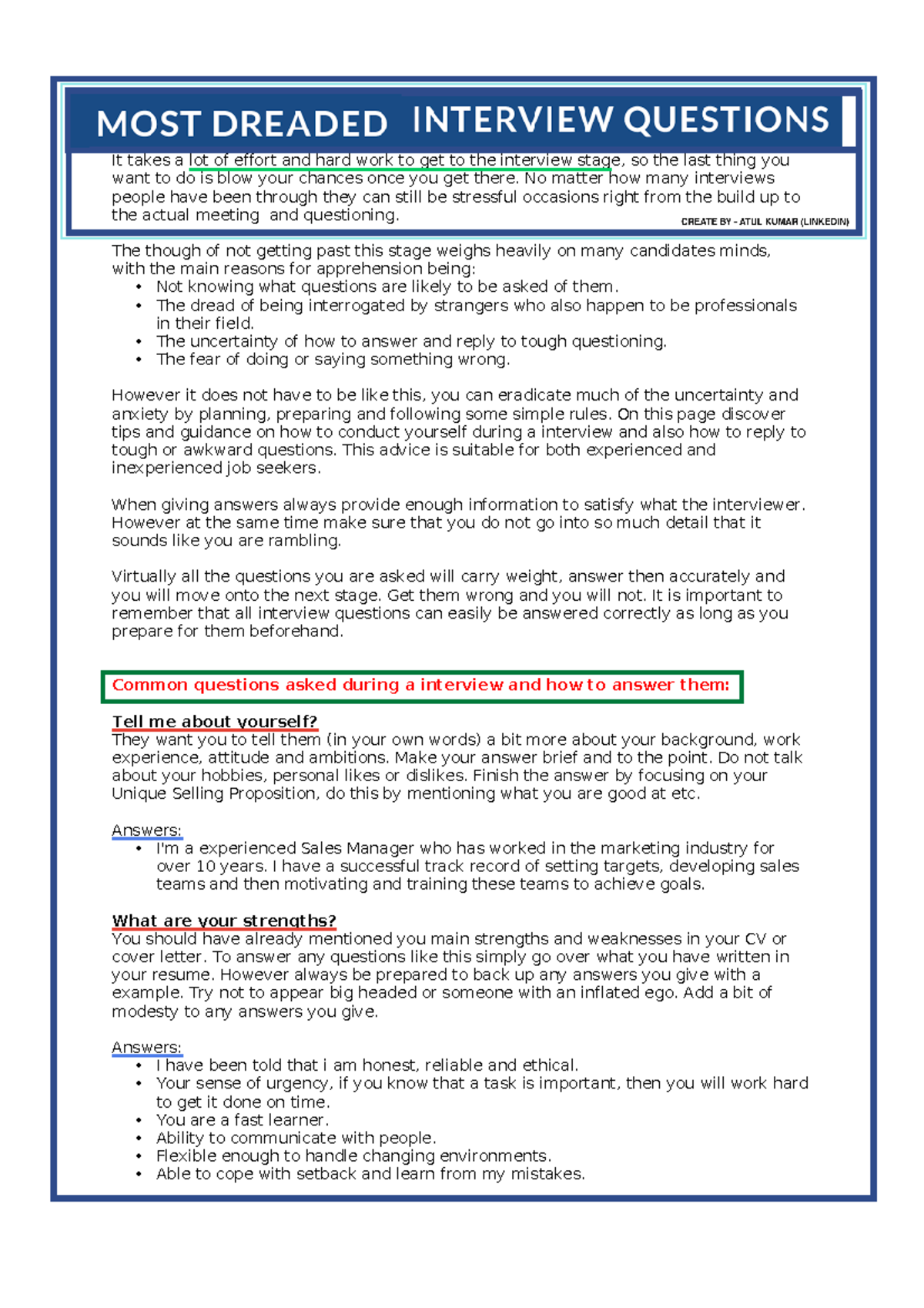 MOST DREADED INTERVIEW QUESTIONS

It takes a lot of effort and hard work to get to the interview stage, so the last thing you want to do is blow your chances once you get there. No matter how many interviews people have been through they can still be stressful occasions right from the build up to the actual meeting and questioning.

CREATE BY - ATUL KUMAR (LINKEDIN)

The though of not getting past this stage weighs heavily on many candidates minds, with the main reasons for apprehension being:
• Not knowing what questions are likely to be asked of them.
• The dread of being interrogated by strangers who also happen to be professionals in their field.
• The uncertainty of how to answer and reply to tough questioning.
• The fear of doing or saying something wrong.

However it does not have to be like this, you can eradicate much of the uncertainty and anxiety by planning, preparing and following some simple rules. On this page discover tips and guidance on how to conduct yourself during a interview and also how to reply to tough or awkward questions. This advice is suitable for both experienced and inexperienced job seekers.

When giving answers always provide enough information to satisfy what the interviewer. However at the same time make sure that you do not go into so much detail that it sounds like you are rambling.

Virtually all the questions you are asked will carry weight, answer then accurately and you will move onto the next stage. Get them wrong and you will not. It is important to remember that all interview questions can easily be answered correctly as long as you prepare for them beforehand.

Common questions asked during a interview and how to answer them:

Tell me about yourself?
They want you to tell them (in your own words) a bit more about your background, work experience, attitude and ambitions. Make your answer brief and to the point. Do not talk about your hobbies, personal likes or dislikes. Finish the answer by focusing on your Unique Selling Proposition, do this by mentioning what you are good at etc.

Answers:
• I'm a experienced Sales Manager who has worked in the marketing industry for over 10 years. I have a successful track record of setting targets, developing sales teams and then motivating and training these teams to achieve goals.

What are your strengths?
You should have already mentioned you main strengths and weaknesses in your CV or cover letter. To answer any questions like this simply go over what you have written in your resume. However always be prepared to back up any answers you give with a example. Try not to appear big headed or someone with an inflated ego. Add a bit of modesty to any answers you give.

Answers:
• I have been told that i am honest, reliable and ethical.
• Your sense of urgency, if you know that a task is important, then you will work hard to get it done on time.
• You are a fast learner.
• Ability to communicate with people.
• Flexible enough to handle changing environments.
• Able to cope with setback and learn from my mistakes.